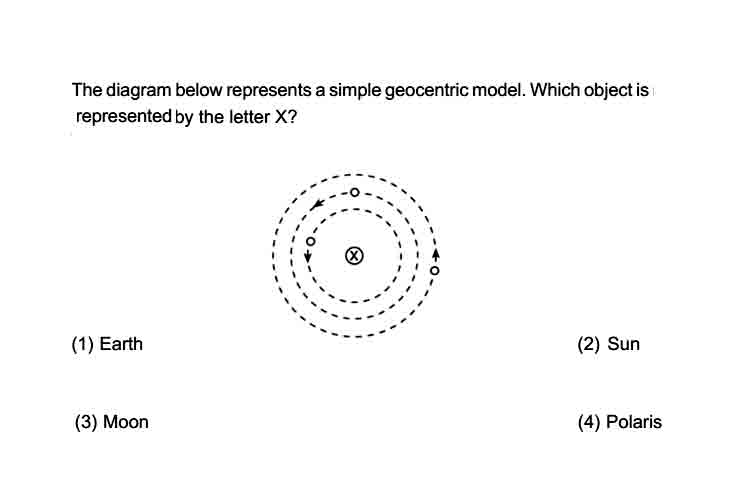 The diagram below represents a simple geocentric model. Which object is represented by the letter X?

X

(1) Earth

(2) Sun

(3) Moon

(4) Polaris